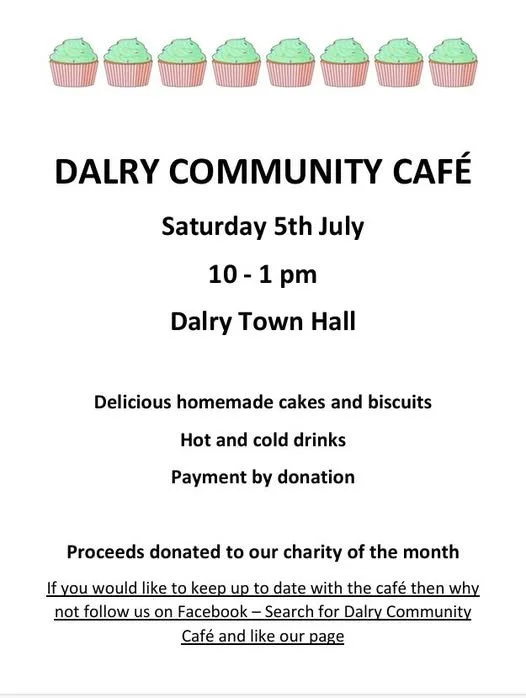 DALRY COMMUNITY CAFÉ

Saturday 5th July

10 - 1 pm

Dalry Town Hall

Delicious homemade cakes and biscuits

Hot and cold drinks

Payment by donation

Proceeds donated to our charity of the month

If you would like to keep up to date with the café then why not follow us on Facebook – Search for Dalry Community Café and like our page